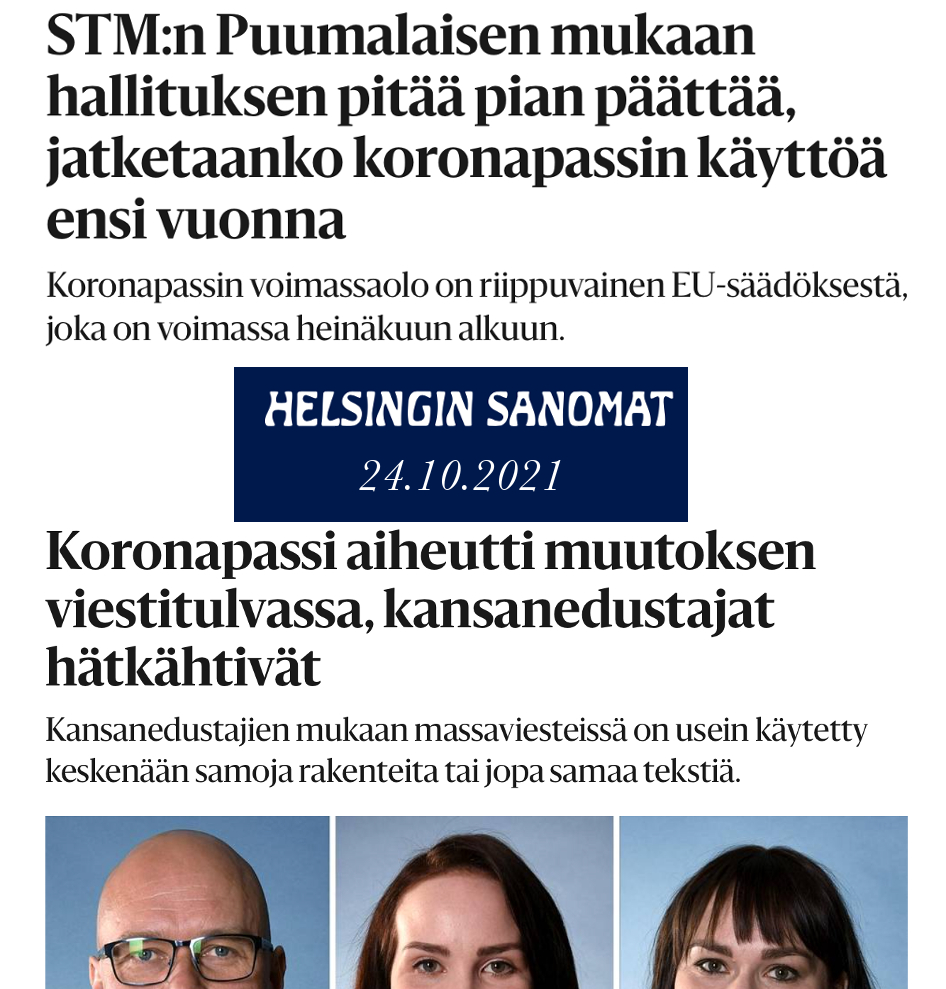 STM:n Puumalaisen mukaan hallituksen pitää pian päättää, jatketaanko koronapassin käyttöä ensi vuonna

Koronapassin voimassaolo on riippuvainen EU-säädöksestä, joka on voimassa heinäkuun alkuun.

HELSINGIN SANOMAT
24.10.2021

Koronapassi aiheutti muutoksen viestitulvassa, kansanedustajat hätkähtivät

Kansanedustajien mukaan massaviesteissä on usein käytetty keskenään samoja rakenteita tai jopa samaa tekstiä.